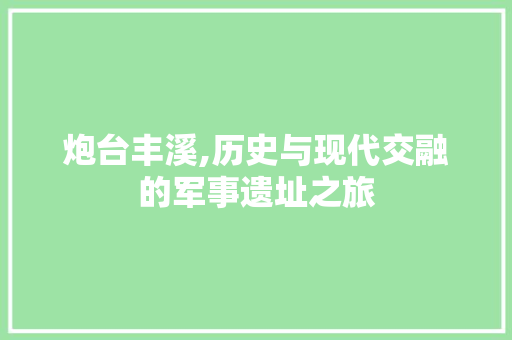 炮台丰溪,历史与现代交融的军事遗址之旅